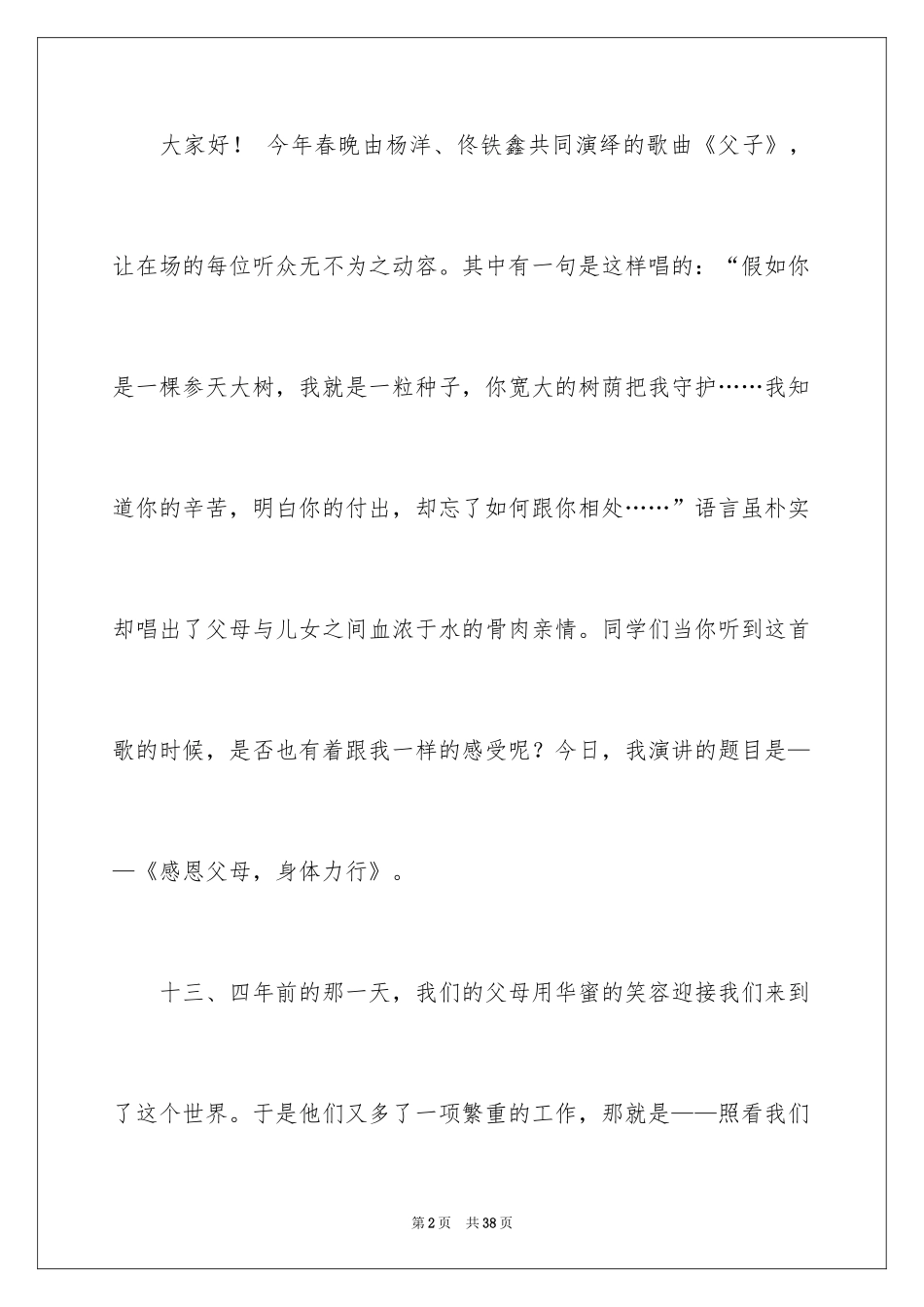 大家好！ 今年春晚由杨洋、佟铁鑫共同演绎的歌曲《父子》，让在场的每位听众无不为之动容。其中有一句是这样唱的：“假如你是一棵参天大树，我就是一粒种子，你宽大的树荫把我守护……我知道你的辛苦，明白你的付出，却忘了如何跟你相处……”语言虽朴实却唱出了父母与儿女之间血浓于水的骨肉亲情。同学们当你听到这首歌的时候，是否也有着跟我一样的感受呢？今日，我演讲的题目是——《感恩父母，身体力行》。

十三、四年前的那一天，我们的父母用华蜜的笑容迎接我们来到了这个世界。于是他们又多了一项繁重的工作，那就是——照看我们

第2页 共38页